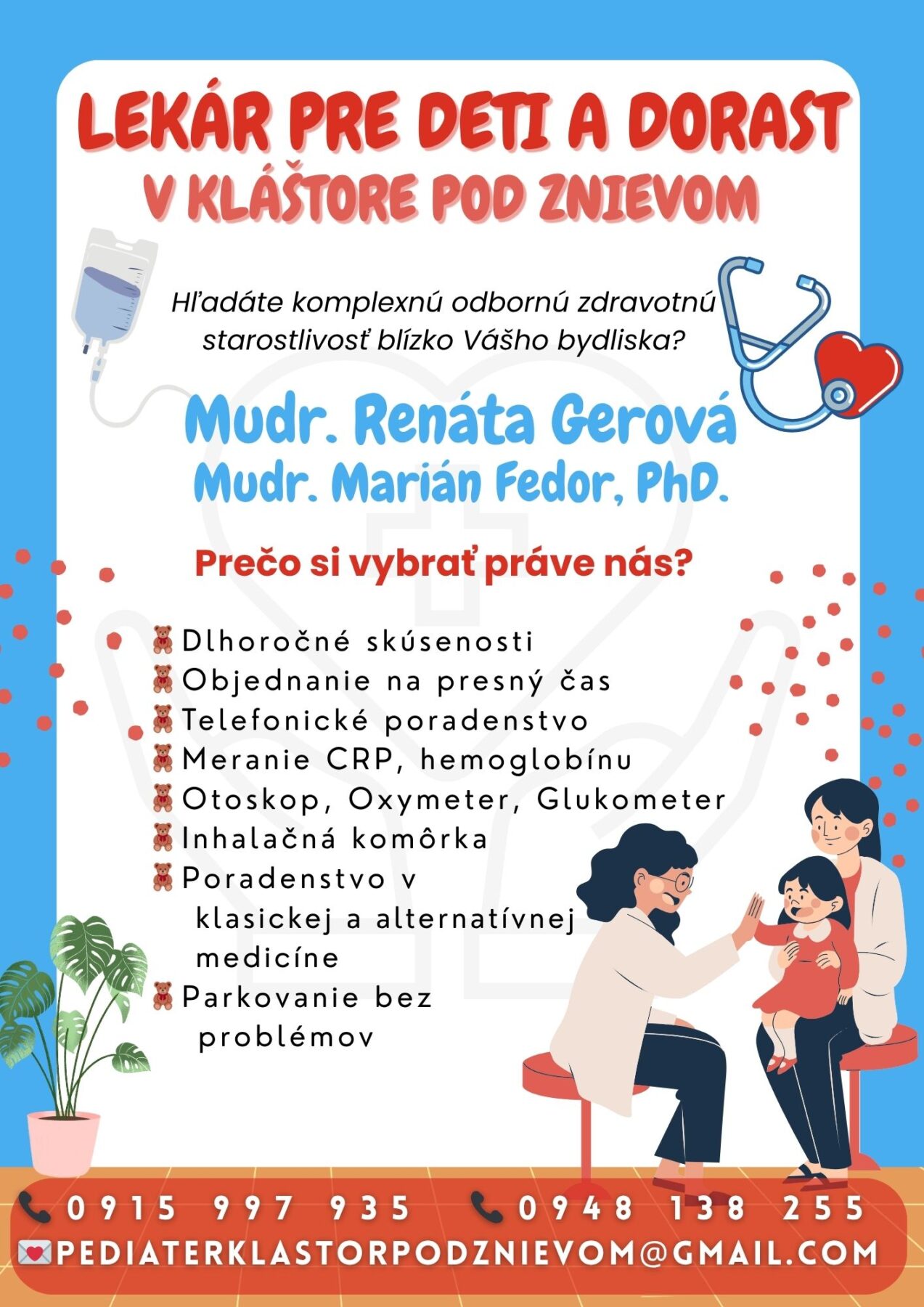 LEKÁR PRE DETI A DORAST
V KLÁŠTORE POD ZNIEVOM

Hľadáte komplexnú odbornú zdravotnú starostlivosť blízko Vášho bydliska?

Mudr. Renáta Gerová
Mudr. Marián Fedor, PhD.

Prečo si vybrať práve nás?

Dlhoročné skúsenosti
Objednanie na presný čas
Telefonické poradenstvo
Meranie CRP, hemoglobínu
Otoskop, Oxymeter, Glukometer
Inhalačná komôrka
Poradenstvo v klasickej a alternatívnej medicíne
Parkovanie bez problémov

0915 997 935 0948 138 255
PEDIATERKLASTORPODZNIEVOM@GMAIL.COM